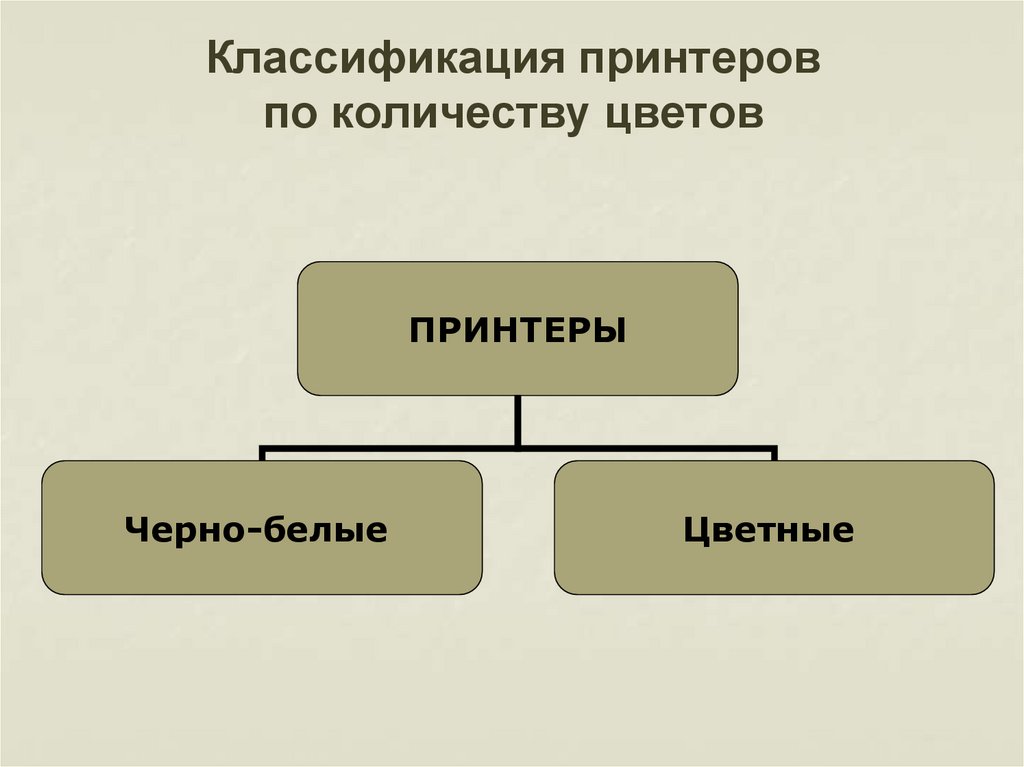 Классификация принтеров по количеству цветов

ПРИНТЕРЫ

Черно-белые

Цветные